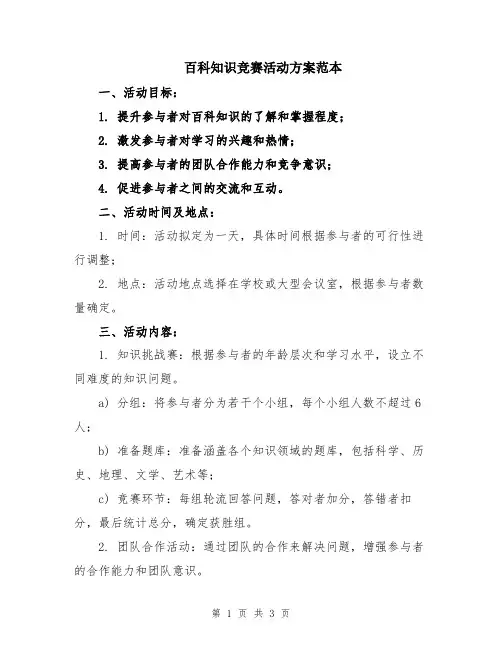 百科知识竞赛活动方案范本

一、活动目标：

1. 提升参与者对百科知识的了解和掌握程度；

2. 激发参与者对学习的兴趣和热情；

3. 提高参与者的团队合作能力和竞争意识；

4. 促进参与者之间的交流和互动。

二、活动时间及地点：

1. 时间：活动拟定为一天，具体时间根据参与者的可行性进行调整；

2. 地点：活动地点选择在学校或大型会议室，根据参与者数量确定。

三、活动内容：

1. 知识挑战赛：根据参与者的年龄层次和学习水平，设立不同难度的知识问题。

a) 分组：将参与者分为若干个小组，每个小组人数不超过6人；

b) 准备题库：准备涵盖各个知识领域的题库，包括科学、历史、地理、文学、艺术等；

c) 竞赛环节：每组轮流回答问题，答对者加分，答错者扣分，最后统计总分，确定获胜组。

2. 团队合作活动：通过团队的合作来解决问题，增强参与者的合作能力和团队意识。

第 1 页 共 3 页